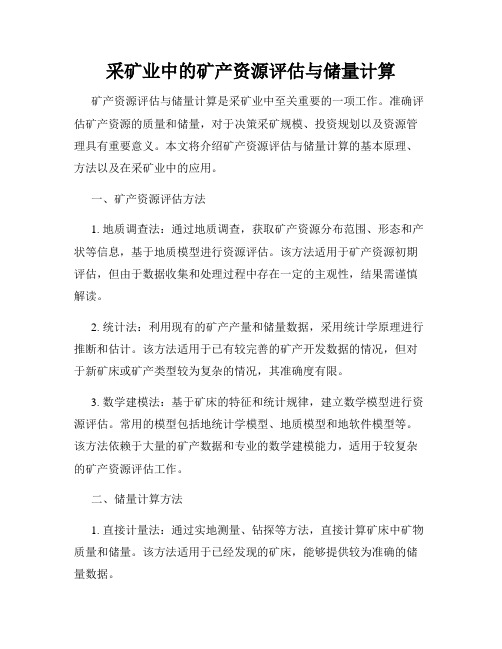 采矿业中的矿产资源评估与储量计算

矿产资源评估与储量计算是采矿业中至关重要的一项工作。准确评估矿产资源的质量和储量，对于决策采矿规模、投资规划以及资源管理具有重要意义。本文将介绍矿产资源评估与储量计算的基本原理、方法以及在采矿业中的应用。

一、矿产资源评估方法

1. 地质调查法：通过地质调查，获取矿产资源分布范围、形态和产状等信息，基于地质模型进行资源评估。该方法适用于矿产资源初期评估，但由于数据收集和处理过程中存在一定的主观性，结果需谨慎解读。

2. 统计法：利用现有的矿产产量和储量数据，采用统计学原理进行推断和估计。该方法适用于已有较完善的矿产开发数据的情况，但对于新矿床或矿产类型较为复杂的情况，其准确度有限。

3. 数学建模法：基于矿床的特征和统计规律，建立数学模型进行资源评估。常用的模型包括地统计学模型、地质模型和地软件模型等。该方法依赖于大量的矿产数据和专业的数学建模能力，适用于较复杂的矿产资源评估工作。

二、储量计算方法

1. 直接计量法：通过实地测量、钻探等方法，直接计算矿床中矿物质量和储量。该方法适用于已经发现的矿床，能够提供较为准确的储量数据。